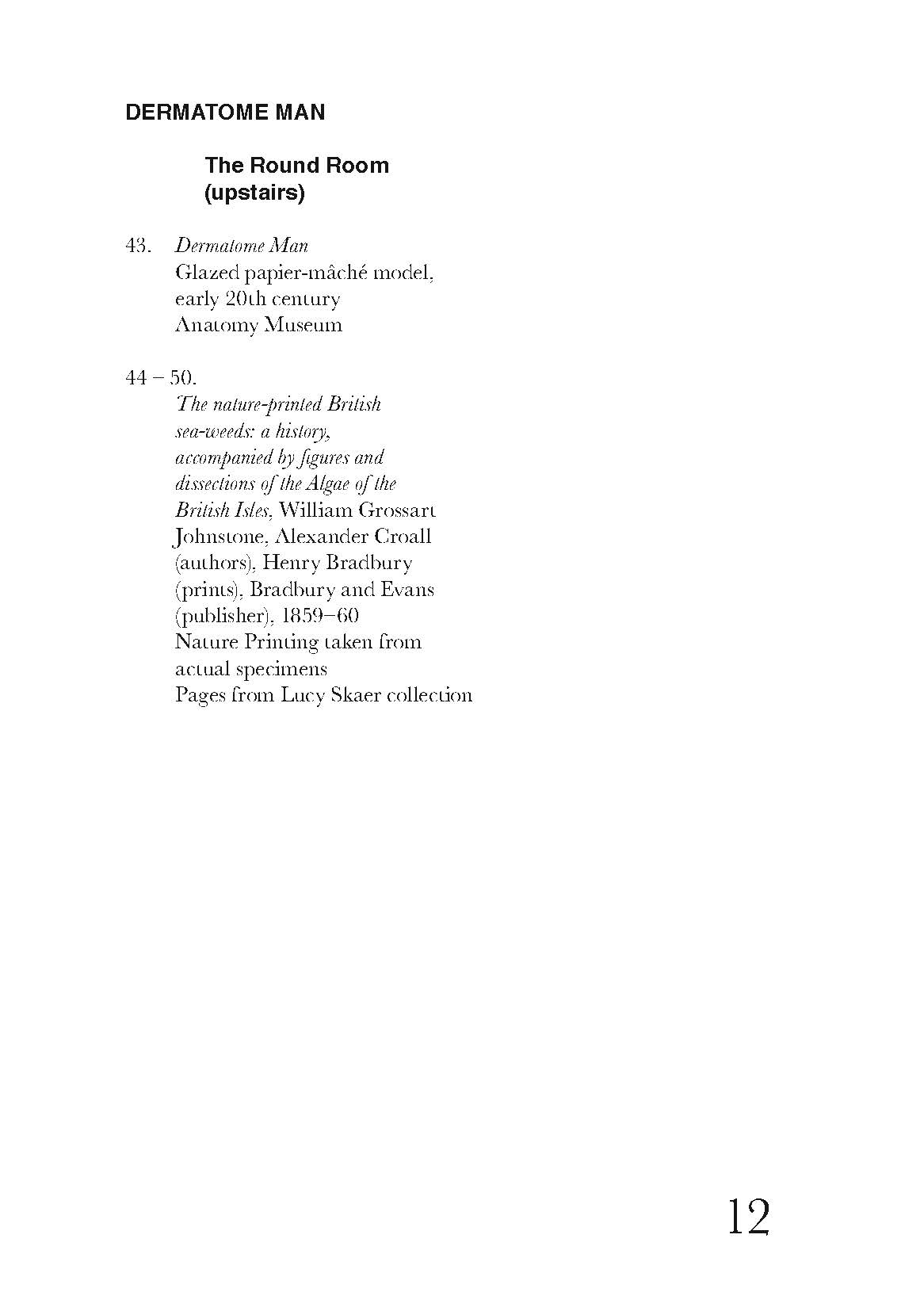 DERMATOME MAN

The Round Room
(upstairs)

43. Dermatome Man
Glazed papier-mâché model, early 20th century
Anatomy Museum

44 – 50.
The nature-printed British sea-weeds: a history, accompanied by figures and dissections of the Algae of the British Isles, William Grossart Johnstone, Alexander Croall (authors), Henry Bradbury (prints), Bradbury and Evans (publisher), 1859–60
Nature Printing taken from actual specimens
Pages from Lucy Skaer collection

12